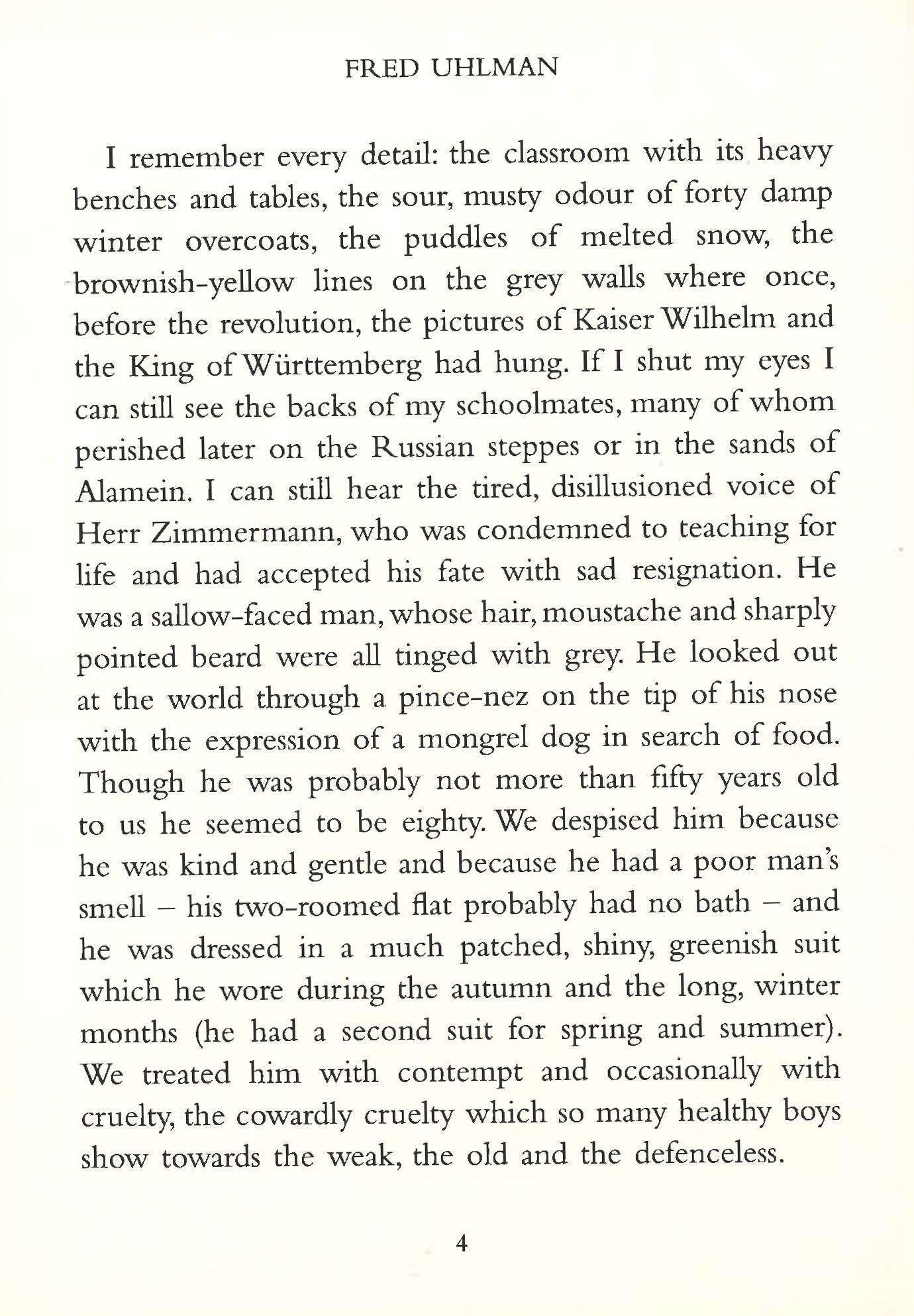 FRED UHLMAN

I remember every detail: the classroom with its heavy benches and tables, the sour, musty odour of forty damp winter overcoats, the puddles of melted snow, the brownish-yellow lines on the grey walls where once, before the revolution, the pictures of Kaiser Wilhelm and the King of Württemberg had hung. If I shut my eyes I can still see the backs of my schoolmates, many of whom perished later on the Russian steppes or in the sands of Alamein. I can still hear the tired, disillusioned voice of Herr Zimmermann, who was condemned to teaching for life and had accepted his fate with sad resignation. He was a sallow-faced man, whose hair, moustache and sharply pointed beard were all tinged with grey. He looked out at the world through a pince-nez on the tip of his nose with the expression of a mongrel dog in search of food. Though he was probably not more than fifty years old to us he seemed to be eighty. We despised him because he was kind and gentle and because he had a poor man's smell – his two-roomed flat probably had no bath – and he was dressed in a much patched, shiny, greenish suit which he wore during the autumn and the long, winter months (he had a second suit for spring and summer). We treated him with contempt and occasionally with cruelty, the cowardly cruelty which so many healthy boys show towards the weak, the old and the defenceless.

4